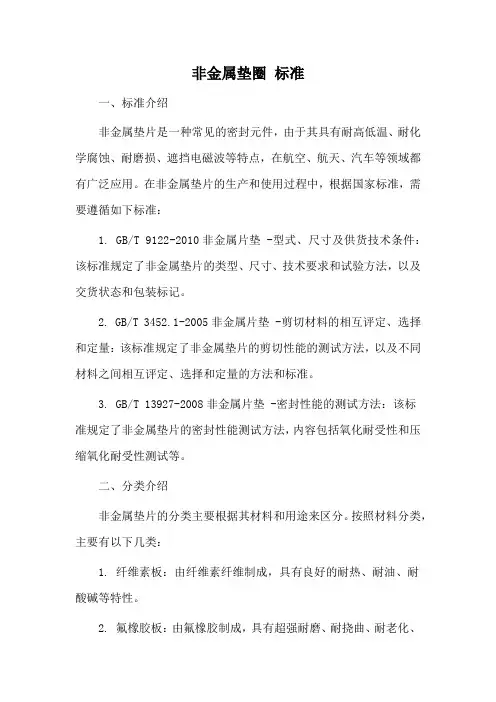 非金属垫圈 标准

一、标准介绍

非金属垫片是一种常见的密封元件，由于其具有耐高低温、耐化学腐蚀、耐磨损、遮挡电磁波等特点，在航空、航天、汽车等领域都有广泛应用。在非金属垫片的生产和使用过程中，根据国家标准，需要遵循如下标准：

1. GB/T 9122-2010 非金属片垫 -型式、尺寸及供货技术条件：该标准规定了非金属垫片的类型、尺寸、技术要求和试验方法，以及交货状态和包装标记。

2. GB/T 3452.1-2005 非金属片垫 -剪切材料的相互评定、选择和定量：该标准规定了非金属垫片的剪切性能的测试方法，以及不同材料之间相互评定、选择和定量的方法和标准。

3. GB/T 13927-2008 非金属片垫 -密封性能的测试方法：该标准规定了非金属垫片的密封性能测试方法，内容包括氧化耐受性和压缩氧化耐受性测试等。

二、分类介绍

非金属垫片的分类主要根据其材料和用途来区分。按照材料分类，主要有以下几类：

1. 纤维素板：由纤维素纤维制成，具有良好的耐热、耐油、耐酸碱等特性。

2. 氟橡胶板：由氟橡胶制成，具有超强耐磨、耐挠曲、耐老化、